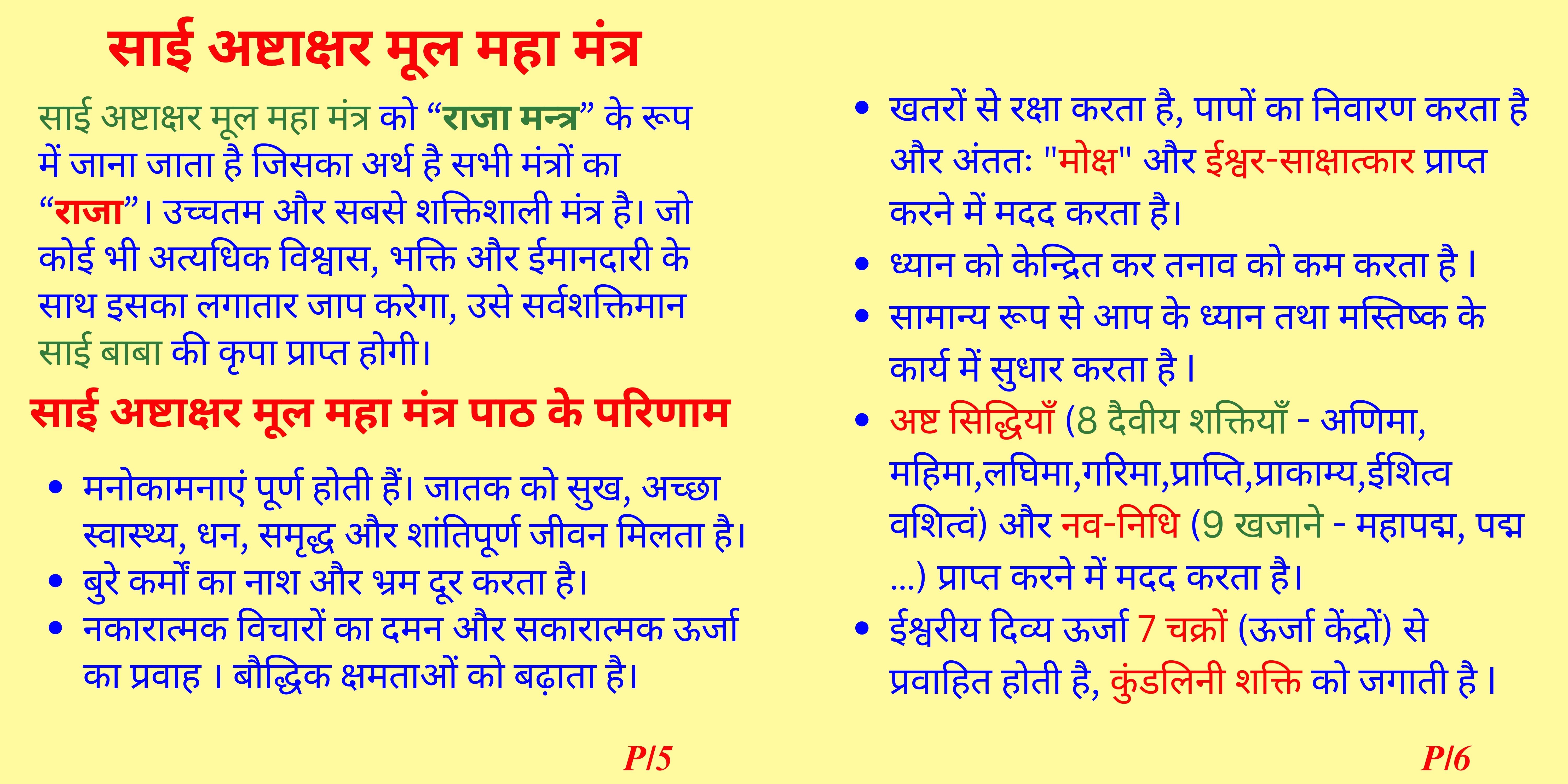 साई अष्टाक्षर मूल महा मंत्र

साई अष्टाक्षर मूल महा मंत्र को “राजा मन्त्र” के रूप में जाना जाता है जिसका अर्थ है सभी मंत्रों का “राजा”। उच्चतम और सबसे शक्तिशाली मंत्र है। जो कोई भी अत्यधिक विश्वास, भक्ति और ईमानदारी के साथ इसका लगातार जाप करेगा, उसे सर्वशक्तिमान साई बाबा की कृपा प्राप्त होगी।

साई अष्टाक्षर मूल महा मंत्र पाठ के परिणाम

• मनोकामनाएं पूर्ण होती हैं। जातक को सुख, अच्छा स्वास्थ्य, धन, समृद्ध और शांतिपूर्ण जीवन मिलता है।
• बुरे कर्मों का नाश और भ्रम दूर करता है।
• नकारात्मक विचारों का दमन और सकारात्मक ऊर्जा का प्रवाह । बौद्धिक क्षमताओं को बढ़ाता है।

P/5

• खतरों से रक्षा करता है, पापों का निवारण करता है और अंततः "मोक्ष" और ईश्वर-साक्षात्कार प्राप्त करने में मदद करता है।
• ध्यान को केन्द्रित कर तनाव को कम करता है ।
• सामान्य रूप से आप के ध्यान तथा मस्तिष्क के कार्य में सुधार करता है ।
• अष्ट सिद्धियाँ (8 दैवीय शक्तियाँ - अणिमा, महिमा,लघिमा,गरिमा,प्राप्ति,प्राकाम्य,ईशित्व वशित्वं) और नव-निधि (9 खजाने - महापद्म, पद्म ...) प्राप्त करने में मदद करता है।
• ईश्वरीय दिव्य ऊर्जा 7 चक्रों (ऊर्जा केंद्रों) से प्रवाहित होती है, कुंडलिनी शक्ति को जगाती है ।

P/6